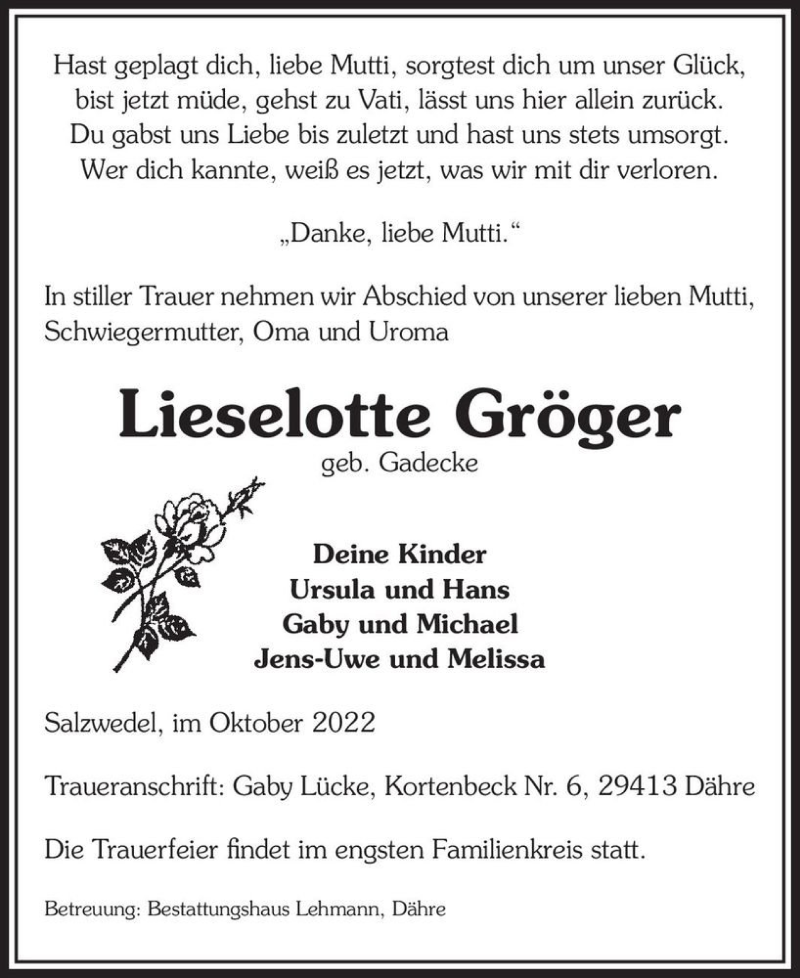 Hast geplagt dich, liebe Mutti, sorgtest dich um unser Glück,
bist jetzt müde, gehst zu Vati, lässt uns hier allein zurück.
Du gabst uns Liebe bis zuletzt und hast uns stets umsorgt.
Wer dich kannte, weiß es jetzt, was wir mit dir verloren.

„Danke, liebe Mutti.“

In stiller Trauer nehmen wir Abschied von unserer lieben Mutti, Schwiegermutter, Oma und Uroma

Lieselotte Gröger
geb. Gadecke

Deine Kinder
Ursula und Hans
Gaby und Michael
Jens-Uwe und Melissa

Salzwedel, im Oktober 2022

Traueranschrift: Gaby Lücke, Kortenbeck Nr. 6, 29413 Dähre

Die Trauerfeier findet im engsten Familienkreis statt.

Betreuung: Bestattungshaus Lehmann, Dähre